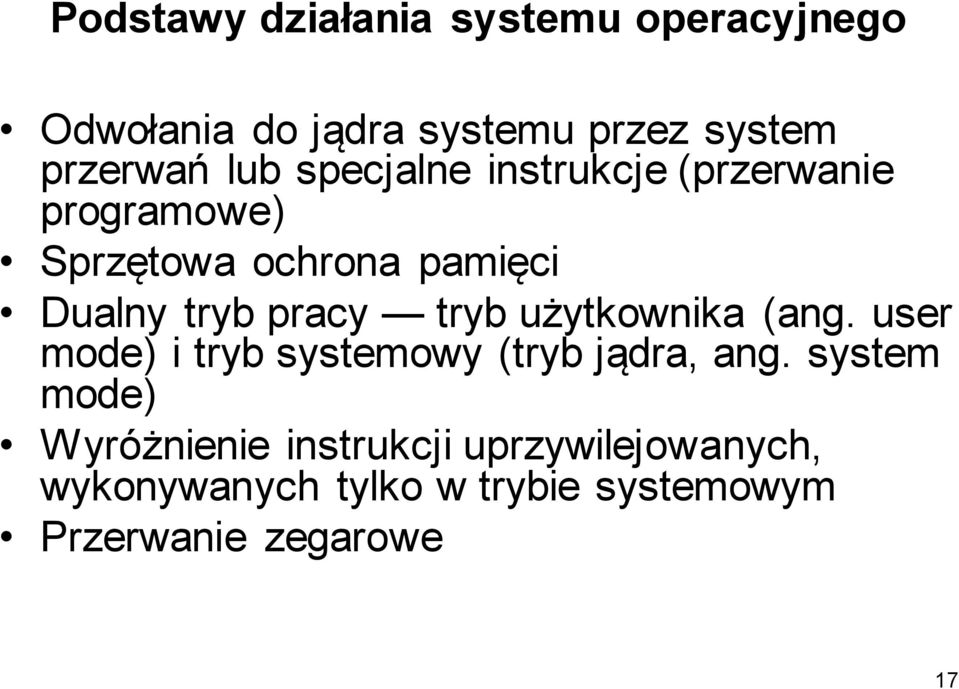 Podstawy działania systemu operacyjnego

• Odwołania do jądra systemu przez system przerwań lub specjalne instrukcje (przerwanie programowe)
• Sprzętowa ochrona pamięci
• Dualny tryb pracy — tryb użytkownika (ang. user mode) i tryb systemowy (tryb jądra, ang. system mode)
• Wyróżnienie instrukcji uprzywilejowanych, wykonywanych tylko w trybie systemowym
• Przerwanie zegarowe

17